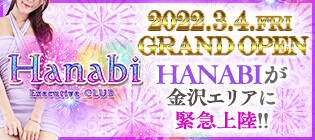 2022.3.4.FRI
GRAND OPEN

Hanabi
Executive CLUB

HANABIが
金沢エリアに
緊急上陸!!